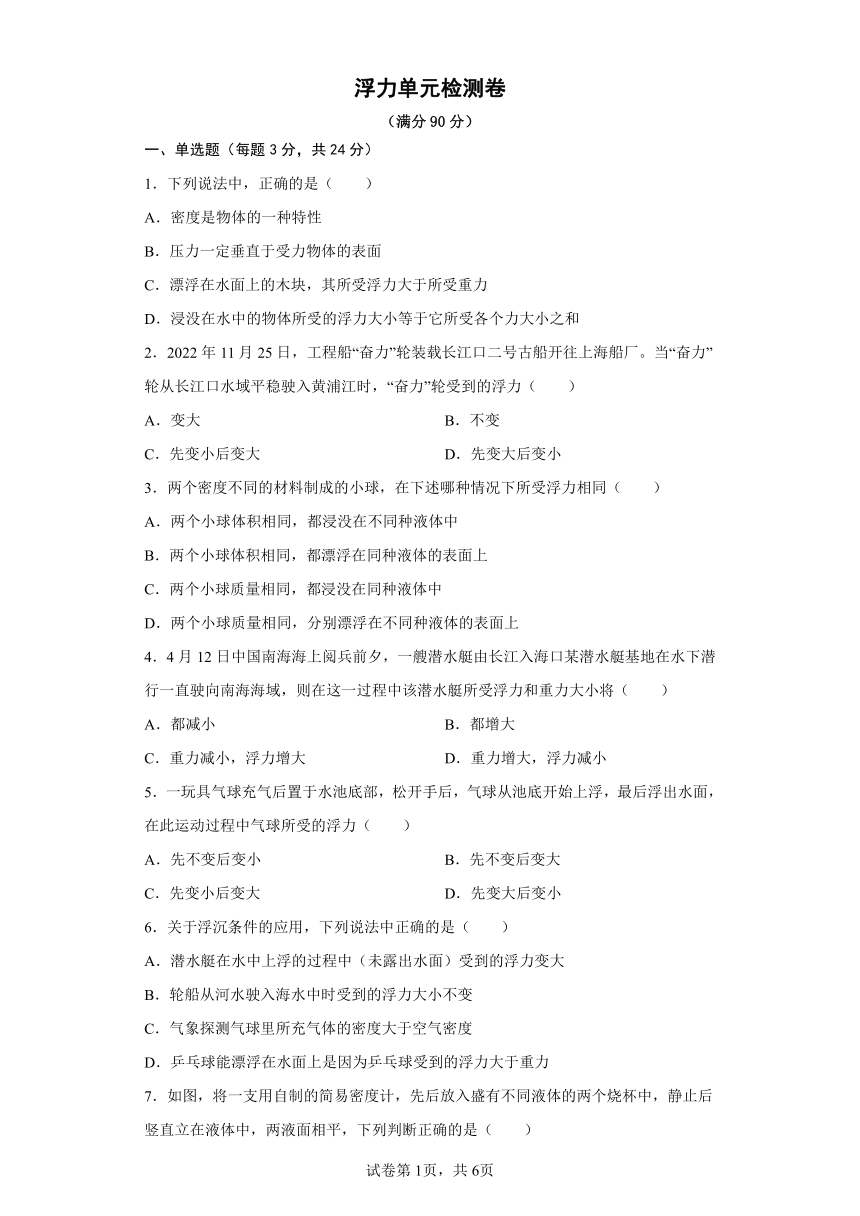 浮力单元检测卷

（满分 90 分）

一、单选题（每题 3 分，共 24 分）

1．下列说法中，正确的是（　　）

A．密度是物体的一种特性

B．压力一定垂直于受力物体的表面

C．漂浮在水面上的木块，其所受浮力大于所受重力

D．浸没在水中的物体所受的浮力大小等于它所受各个力大小之和

2．2022 年 11 月 25 日，工程船“奋力”轮装载长江口二号古船开往上海船厂。当“奋力”轮从长江口水域平稳驶入黄浦江时，“奋力”轮受到的浮力（　　）

A．变大

B．不变

C．先变小后变大

D．先变大后变小

3．两个密度不同的材料制成的小球，在下述哪种情况下所受浮力相同（　　）

A．两个小球体积相同，都浸没在不同种液体中

B．两个小球体积相同，都漂浮在同种液体的表面上

C．两个小球质量相同，都浸没在同种液体中

D．两个小球质量相同，分别漂浮在不同种液体的表面上

4．4 月 12 日中国南海海上阅兵前夕，一艘潜水艇由长江入海口某潜水艇基地在水下潜行一直驶向南海海域，则在这一过程中该潜水艇所受浮力和重力大小将（　　）

A．都减小

B．都增大

C．重力减小，浮力增大

D．重力增大，浮力减小

5．一玩具气球充气后置于水池底部，松开手后，气球从池底开始上浮，最后浮出水面，在此运动过程中气球所受的浮力（　　）

A．先不变后变小

B．先不变后变大

C．先变小后变大

D．先变大后变小

6．关于浮沉条件的应用，下列说法中正确的是（　　）

A．潜水艇在水中上浮的过程中（未露出水面）受到的浮力变大

B．轮船从河水驶入海水中时受到的浮力大小不变

C．气象探测气球里所充气体的密度大于空气密度

D．乒乓球能漂浮在水面上是因为乒乓球受到的浮力大于重力

7．如图，将一支用自制的简易密度计，先后放入盛有不同液体的两个烧杯中，静止后竖直立在液体中，两液面相平，下列判断正确的是（　　）

试卷第 1页，共 6页